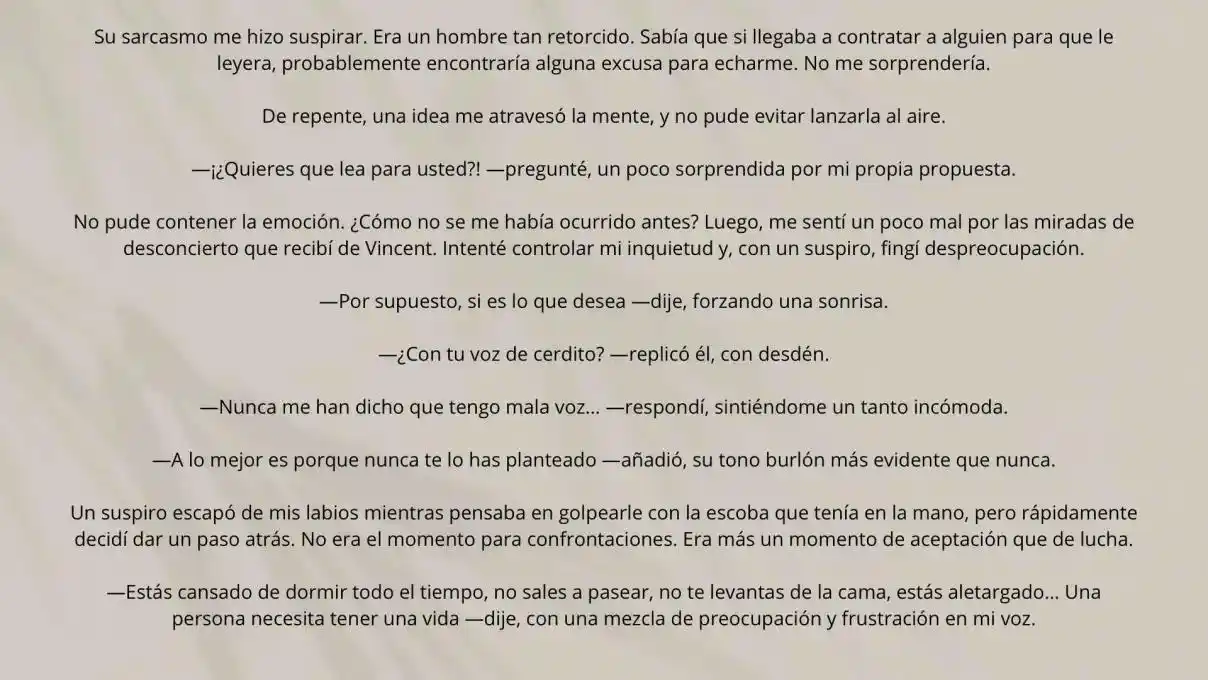 Su sarcasmo me hizo suspirar. Era un hombre tan retorcido. Sabía que si llegaba a contratar a alguien para que le leyera, probablemente encontraría alguna excusa para echarme. No me sorprendería.

De repente, una idea me atravesó la mente, y no pude evitar lanzarla al aire.

—¡¿Quieres que lea para usted?! —pregunté, un poco sorprendida por mi propia propuesta.

No pude contener la emoción. ¿Cómo no se me había ocurrido antes? Luego, me sentí un poco mal por las miradas de desconcierto que recibí de Vincent. Intenté controlar mi inquietud y, con un suspiro, fingí despreocupación.

—Por supuesto, si es lo que desea —dije, forzando una sonrisa.

—¿Con tu voz de cerdito? —replicó él, con desdén.

—Nunca me han dicho que tengo mala voz... —respondí, sintiéndome un tanto incómoda.

—A lo mejor es porque nunca te lo has planteado —añadió, su tono burlón más evidente que nunca.

Un suspiro escapó de mis labios mientras pensaba en golpearle con la escoba que tenía en la mano, pero rápidamente decidí dar un paso atrás. No era el momento para confrontaciones. Era más un momento de aceptación que de lucha.

—Estás cansado de dormir todo el tiempo, no sales a pasear, no te levantas de la cama, estás aletargado... Una persona necesita tener una vida —dije, con una mezcla de preocupación y frustración en mi voz.